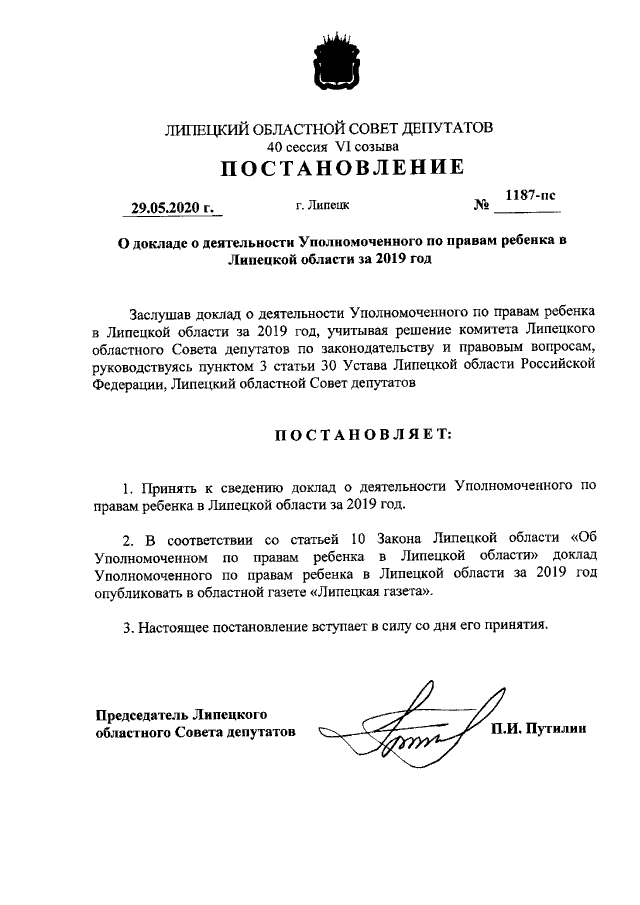 ЛИПЕЦКИЙ ОБЛАСТНОЙ СОВЕТ ДЕПУТАТОВ
40 сессия VI созыва
ПОСТАНОВЛЕНИЕ

29.05.2020 г. г. Липецк № 1187-пс

О докладе о деятельности Уполномоченного по правам ребенка в Липецкой области за 2019 год

Заслушав доклад о деятельности Уполномоченного по правам ребенка в Липецкой области за 2019 год, учитывая решение комитета Липецкого областного Совета депутатов по законодательству и правовым вопросам, руководствуясь пунктом 3 статьи 30 Устава Липецкой области Российской Федерации, Липецкий областной Совет депутатов

ПОСТАНОВЛЯЕТ:

1. Принять к сведению доклад о деятельности Уполномоченного по правам ребенка в Липецкой области за 2019 год.

2. В соответствии со статьей 10 Закона Липецкой области «Об Уполномоченном по правам ребенка в Липецкой области» доклад Уполномоченного по правам ребенка в Липецкой области за 2019 год опубликовать в областной газете «Липецкая газета».

3. Настоящее постановление вступает в силу со дня его принятия.

Председатель Липецкого областного Совета депутатов П.И. Путилин